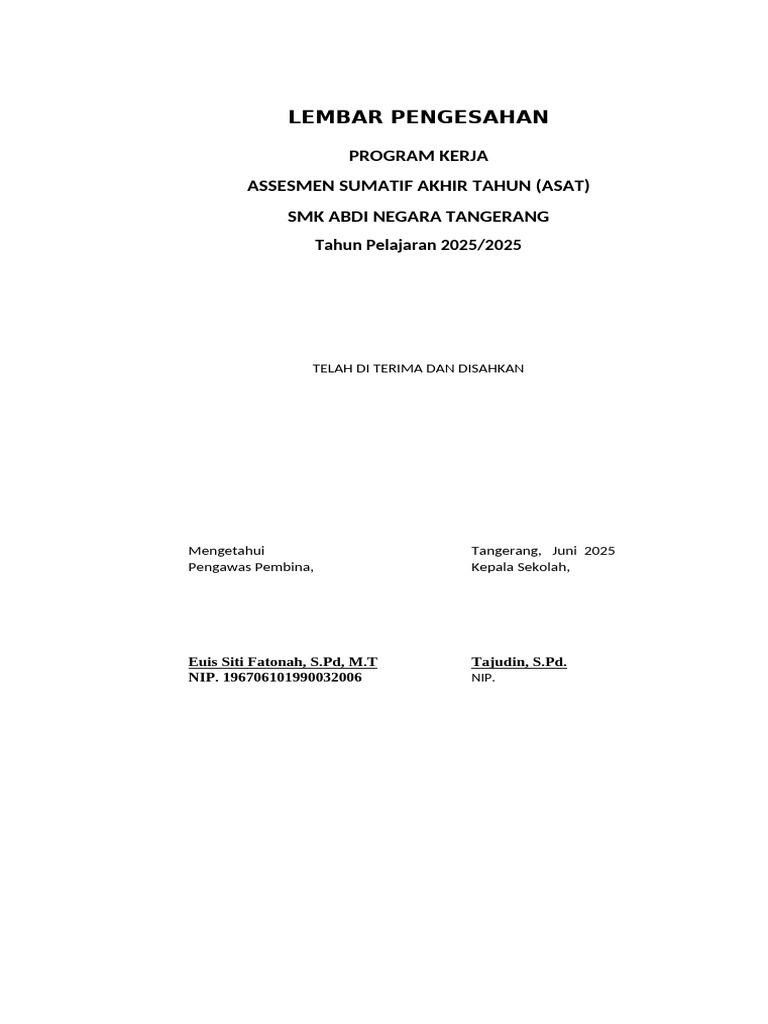 LEMBAR PENGESAHAN

PROGRAM KERJA

ASSESMEN SUMATIF AKHIR TAHUN (ASAT)

SMK ABDI NEGARA TANGERANG

Tahun Pelajaran 2025/2025

TELAH DI TERIMA DAN DISAHKAN

Mengetahui
Pengawas Pembina,

Euis Siti Fatonah, S.Pd, M.T
NIP. 196706101990032006

Tangerang, Juni 2025
Kepala Sekolah,

Tajudin, S.Pd.
NIP.